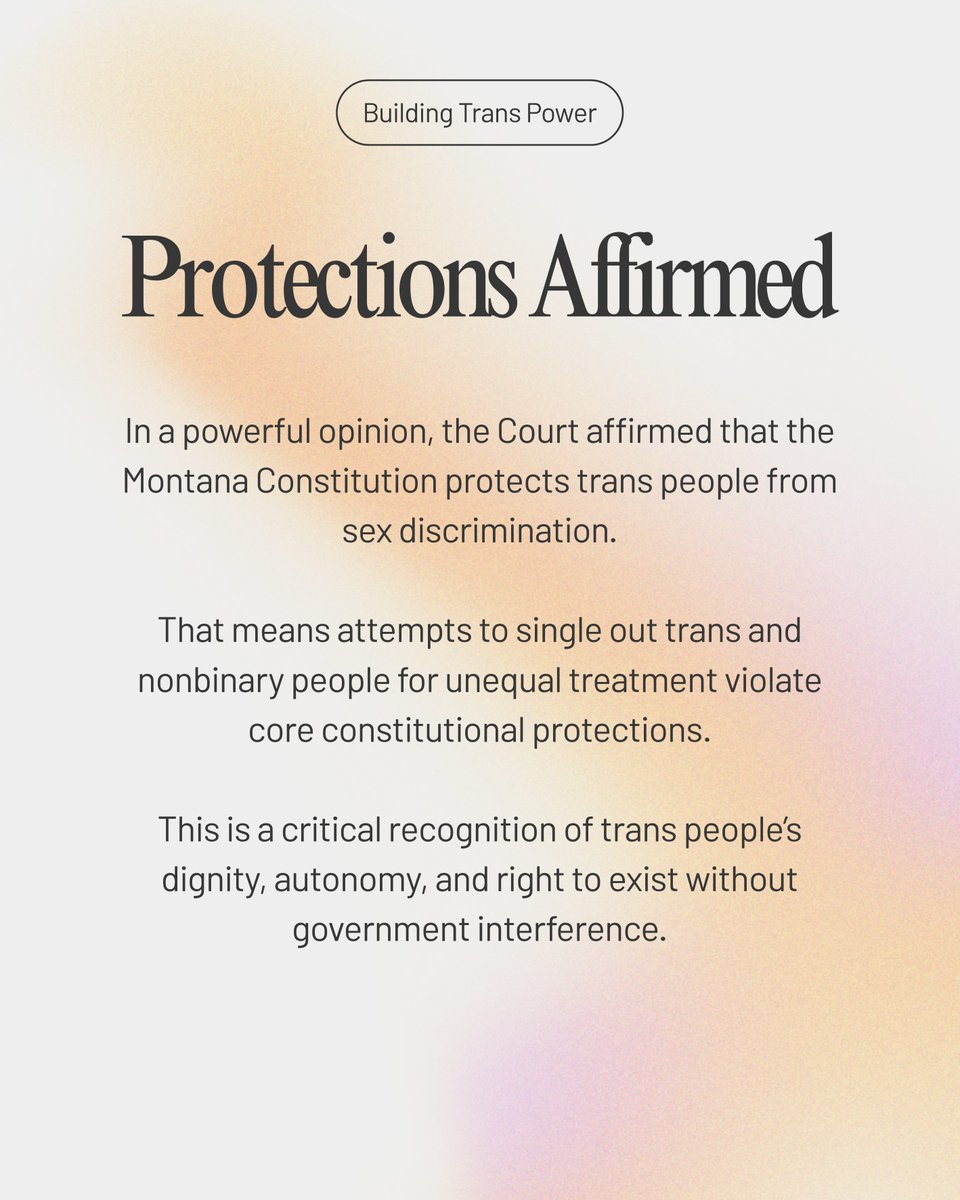 Building Trans Power

Protections Affirmed

In a powerful opinion, the Court affirmed that the Montana Constitution protects trans people from sex discrimination.

That means attempts to single out trans and nonbinary people for unequal treatment violate core constitutional protections.

This is a critical recognition of trans people's dignity, autonomy, and right to exist without government interference.